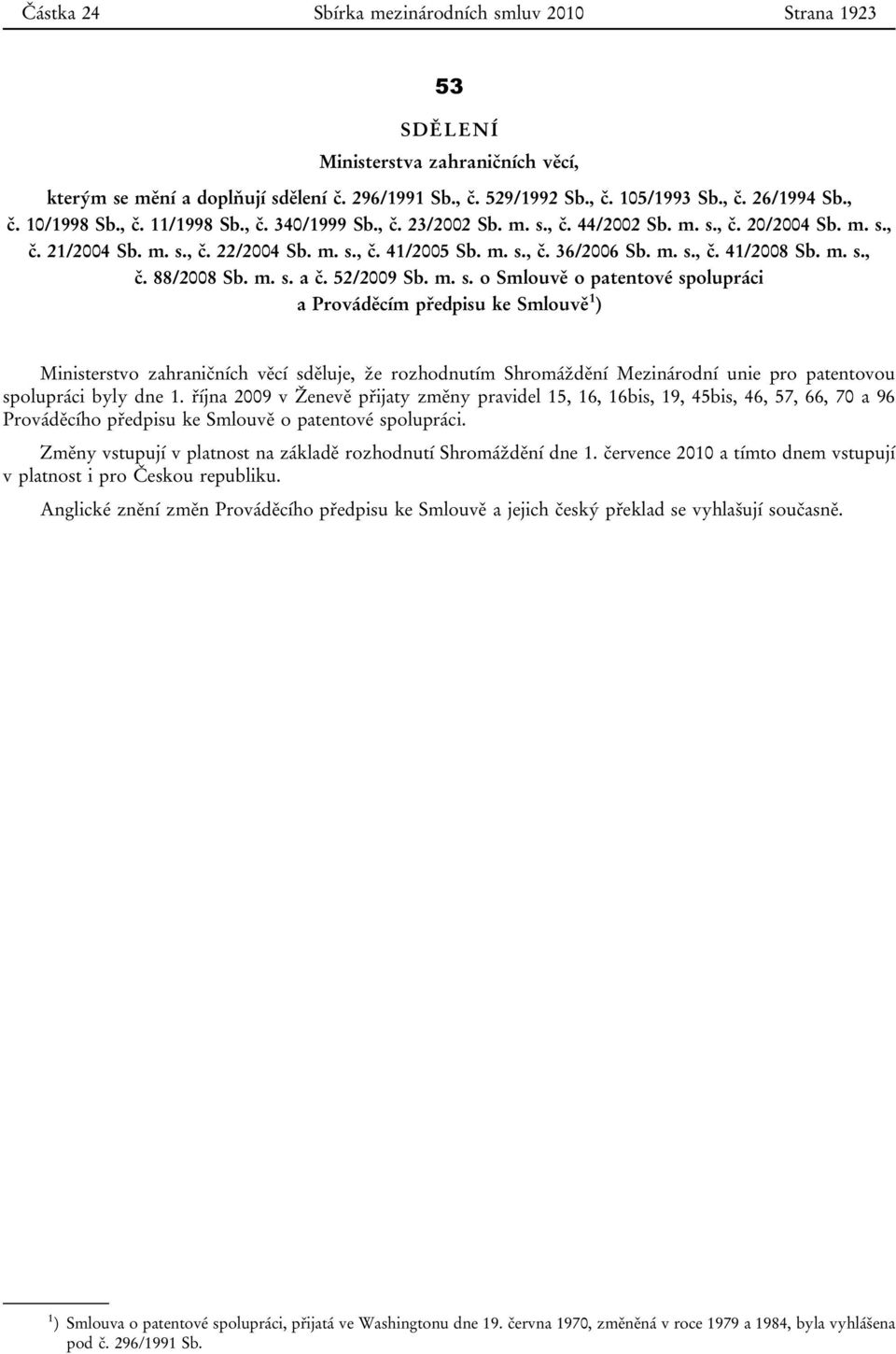 Částka 24 Sbírka mezinárodních smluv 2010 Strana 1923

53

SDĚLENÍ

Ministerstva zahraničních věcí,

kterým se mění a doplňují sdělení č. 296/1991 Sb., č. 529/1992 Sb., č. 105/1993 Sb., č. 26/1994 Sb., č. 10/1998 Sb., č. 11/1998 Sb., č. 340/1999 Sb., č. 23/2002 Sb. m. s., č. 44/2002 Sb. m. s., č. 20/2004 Sb. m. s., č. 21/2004 Sb. m. s., č. 22/2004 Sb. m. s., č. 41/2005 Sb. m. s., č. 36/2006 Sb. m. s., č. 41/2008 Sb. m. s., č. 88/2008 Sb. m. s. a č. 52/2009 Sb. m. s. o Smlouvě o patentové spolupráci a Prováděcím předpisu ke Smlouvě$^1$)

Ministerstvo zahraničních věcí sděluje, že rozhodnutím Shromáždění Mezinárodní unie pro patentovou spolupráci byly dne 1. října 2009 v Ženevě přijaty změny pravidel 15, 16, 16bis, 19, 45bis, 46, 57, 66, 70 a 96 Prováděcího předpisu ke Smlouvě o patentové spolupráci.

Změny vstupují v platnost na základě rozhodnutí Shromáždění dne 1. července 2010 a tímto dnem vstupují v platnost i pro Českou republiku.

Anglické znění změn Prováděcího předpisu ke Smlouvě a jejich český překlad se vyhlašují současně.

$^1$) Smlouva o patentové spolupráci, přijatá ve Washingtonu dne 19. června 1970, změněná v roce 1979 a 1984, byla vyhlášena pod č. 296/1991 Sb.